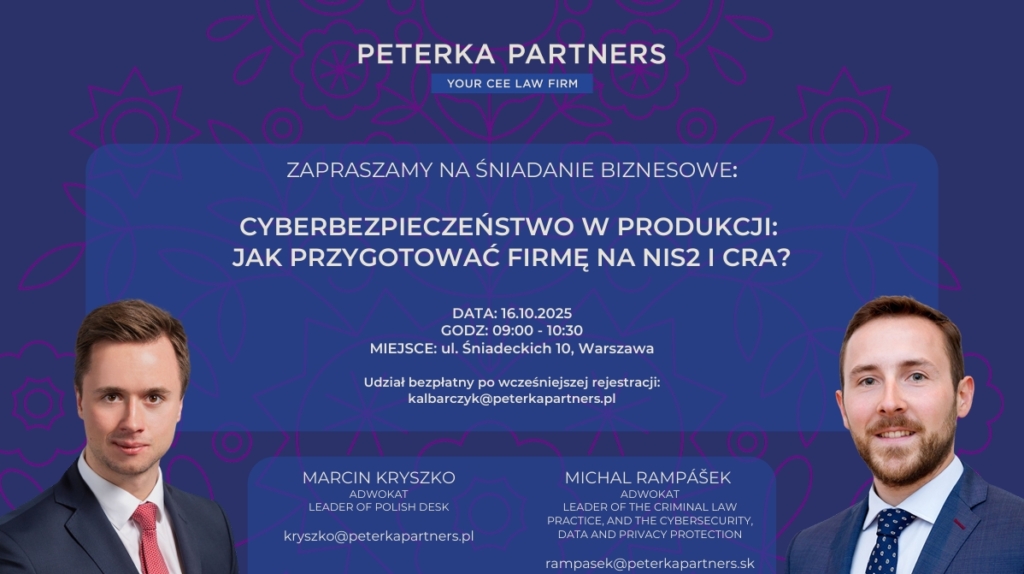 PETERKA PARTNERS
YOUR CEE LAW FIRM

ZAPRASZAMY NA ŚNIADANIE BIZNESOWE:

CYBERBEZPIECZEŃSTWO W PRODUKCJI: JAK PRZYGOTOWAĆ FIRMĘ NA NIS2 I CRA?

DATA: 16.10.2025
GODZ: 09:00 - 10:30
MIEJSCE: ul. Śniadeckich 10, Warszawa

Udział bezpłatny po wcześniejszej rejestracji:
kalbarczyk@peterkapartners.pl

MARCIN KRYSZKO
ADWOKAT
LEADER OF POLISH DESK

kryszko@peterkapartners.pl

MICHAL RAMPÁŠEK
ADWOKAT
LEADER OF THE CRIMINAL LAW PRACTICE, AND THE CYBERSECURITY, DATA AND PRIVACY PROTECTION

rampasek@peterkapartners.sk